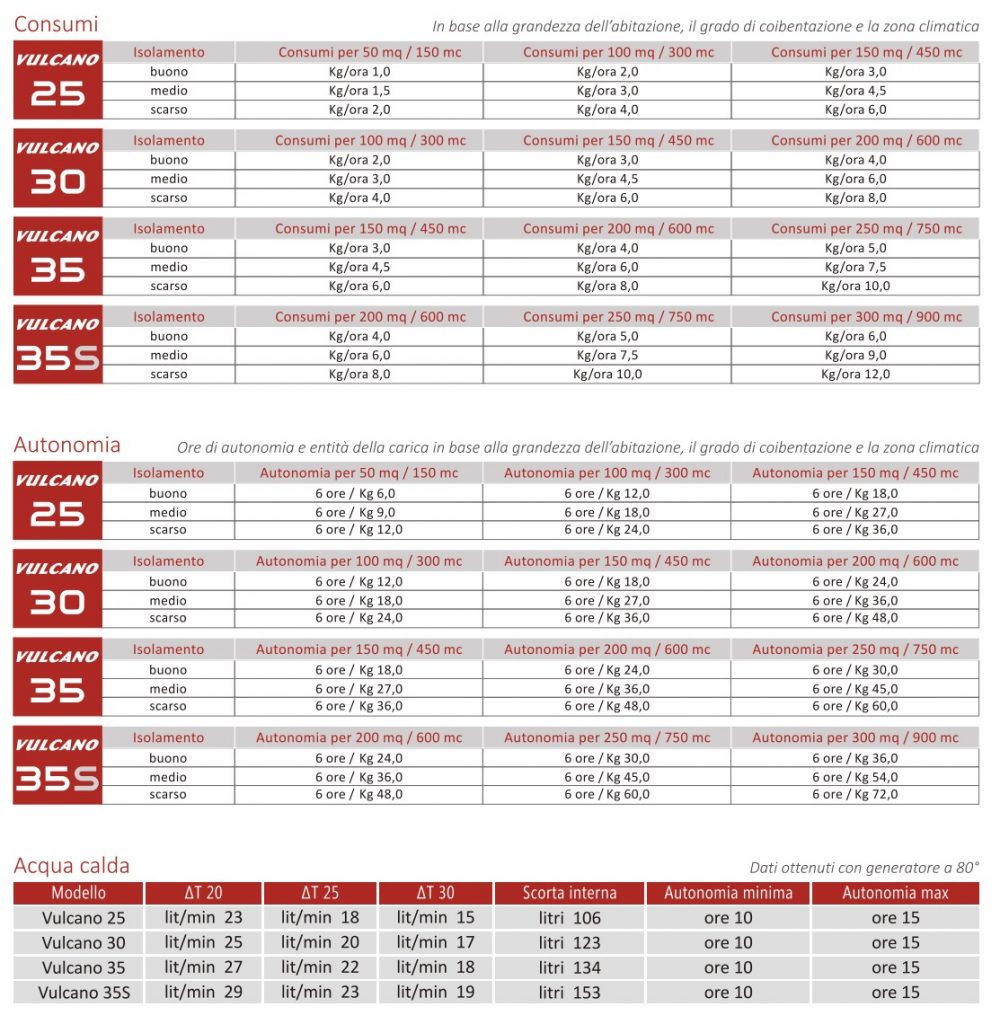 Consumi

In base alla grandezza dell'abitazione, il grado di coibentazione e la zona climatica

VULCANO 25

| Isolamento | Consumi per 50 mq / 150 mc | Consumi per 100 mq / 300 mc | Consumi per 150 mq / 450 mc |
|---|---|---|---|
| buono | Kg/ora 1,0 | Kg/ora 2,0 | Kg/ora 3,0 |
| medio | Kg/ora 1,5 | Kg/ora 3,0 | Kg/ora 4,5 |
| scarso | Kg/ora 2,0 | Kg/ora 4,0 | Kg/ora 6,0 |

VULCANO 30

| Isolamento | Consumi per 100 mq / 300 mc | Consumi per 150 mq / 450 mc | Consumi per 200 mq / 600 mc |
|---|---|---|---|
| buono | Kg/ora 2,0 | Kg/ora 3,0 | Kg/ora 4,0 |
| medio | Kg/ora 3,0 | Kg/ora 4,5 | Kg/ora 6,0 |
| scarso | Kg/ora 4,0 | Kg/ora 6,0 | Kg/ora 8,0 |

VULCANO 35

| Isolamento | Consumi per 150 mq / 450 mc | Consumi per 200 mq / 600 mc | Consumi per 250 mq / 750 mc |
|---|---|---|---|
| buono | Kg/ora 3,0 | Kg/ora 4,0 | Kg/ora 5,0 |
| medio | Kg/ora 4,5 | Kg/ora 6,0 | Kg/ora 7,5 |
| scarso | Kg/ora 6,0 | Kg/ora 8,0 | Kg/ora 10,0 |

VULCANO 35S

| Isolamento | Consumi per 200 mq / 600 mc | Consumi per 250 mq / 750 mc | Consumi per 300 mq / 900 mc |
|---|---|---|---|
| buono | Kg/ora 4,0 | Kg/ora 5,0 | Kg/ora 6,0 |
| medio | Kg/ora 6,0 | Kg/ora 7,5 | Kg/ora 9,0 |
| scarso | Kg/ora 8,0 | Kg/ora 10,0 | Kg/ora 12,0 |

Autonomia

Ore di autonomia e entità della carica in base alla grandezza dell'abitazione, il grado di coibentazione e la zona climatica

VULCANO 25

| Isolamento | Autonomia per 50 mq / 150 mc | Autonomia per 100 mq / 300 mc | Autonomia per 150 mq / 450 mc |
|---|---|---|---|
| buono | 6 ore / Kg 6,0 | 6 ore / Kg 12,0 | 6 ore / Kg 18,0 |
| medio | 6 ore / Kg 9,0 | 6 ore / Kg 18,0 | 6 ore / Kg 27,0 |
| scarso | 6 ore / Kg 12,0 | 6 ore / Kg 24,0 | 6 ore / Kg 36,0 |

VULCANO 30

| Isolamento | Autonomia per 100 mq / 300 mc | Autonomia per 150 mq / 450 mc | Autonomia per 200 mq / 600 mc |
|---|---|---|---|
| buono | 6 ore / Kg 12,0 | 6 ore / Kg 18,0 | 6 ore / Kg 24,0 |
| medio | 6 ore / Kg 18,0 | 6 ore / Kg 27,0 | 6 ore / Kg 36,0 |
| scarso | 6 ore / Kg 24,0 | 6 ore / Kg 36,0 | 6 ore / Kg 48,0 |

VULCANO 35

| Isolamento | Autonomia per 150 mq / 450 mc | Autonomia per 200 mq / 600 mc | Autonomia per 250 mq / 750 mc |
|---|---|---|---|
| buono | 6 ore / Kg 18,0 | 6 ore / Kg 24,0 | 6 ore / Kg 30,0 |
| medio | 6 ore / Kg 27,0 | 6 ore / Kg 36,0 | 6 ore / Kg 45,0 |
| scarso | 6 ore / Kg 36,0 | 6 ore / Kg 48,0 | 6 ore / Kg 60,0 |

VULCANO 35S

| Isolamento | Autonomia per 200 mq / 600 mc | Autonomia per 250 mq / 750 mc | Autonomia per 300 mq / 900 mc |
|---|---|---|---|
| buono | 6 ore / Kg 24,0 | 6 ore / Kg 30,0 | 6 ore / Kg 36,0 |
| medio | 6 ore / Kg 36,0 | 6 ore / Kg 45,0 | 6 ore / Kg 54,0 |
| scarso | 6 ore / Kg 48,0 | 6 ore / Kg 60,0 | 6 ore / Kg 72,0 |

Acqua calda

Dati ottenuti con generatore a 80°

| Modello | ΔT 20 | ΔT 25 | ΔT 30 | Scorta interna | Autonomia minima | Autonomia max |
|---|---|---|---|---|---|---|
| Vulcano 25 | lit/min 23 | lit/min 18 | lit/min 15 | litri 106 | ore 10 | ore 15 |
| Vulcano 30 | lit/min 25 | lit/min 20 | lit/min 17 | litri 123 | ore 10 | ore 15 |
| Vulcano 35 | lit/min 27 | lit/min 22 | lit/min 18 | litri 134 | ore 10 | ore 15 |
| Vulcano 35S | lit/min 29 | lit/min 23 | lit/min 19 | litri 153 | ore 10 | ore 15 |